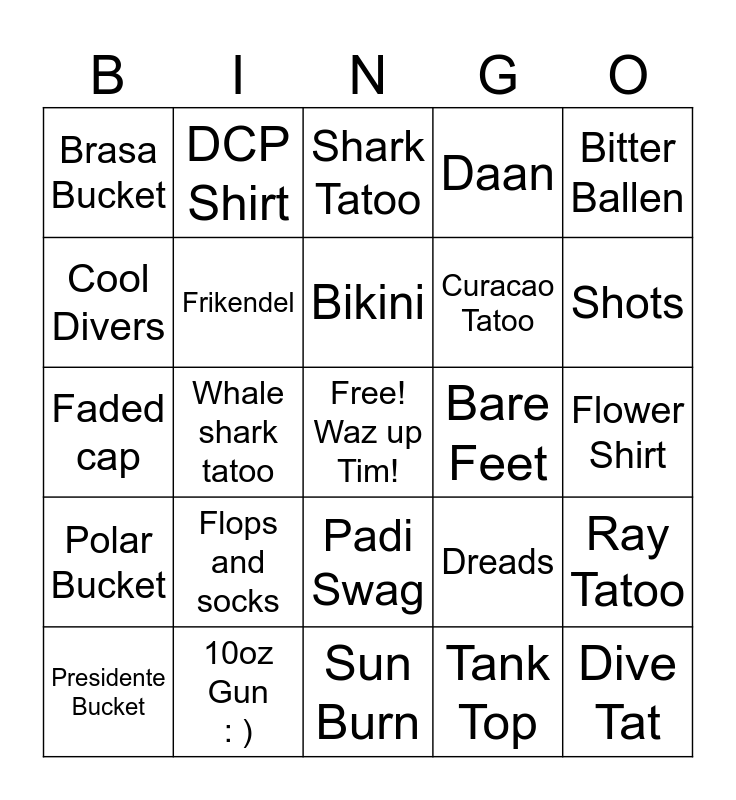 | B | I | N | G | O |
|---|---|---|---|---|
| Brasa Bucket | DCP Shirt | Shark Tatoo | Daan | Bitter Ballen |
| Cool Divers | Frikendel | Bikini | Curacao Tatoo | Shots |
| Faded cap | Whale shark tatoo | Free! Waz up Tim! | Bare Feet | Flower Shirt |
| Polar Bucket | Flops and socks | Padi Swag | Dreads | Ray Tatoo |
| Presidente Bucket | 10oz Gun : ) | Sun Burn | Tank Top | Dive Tat |